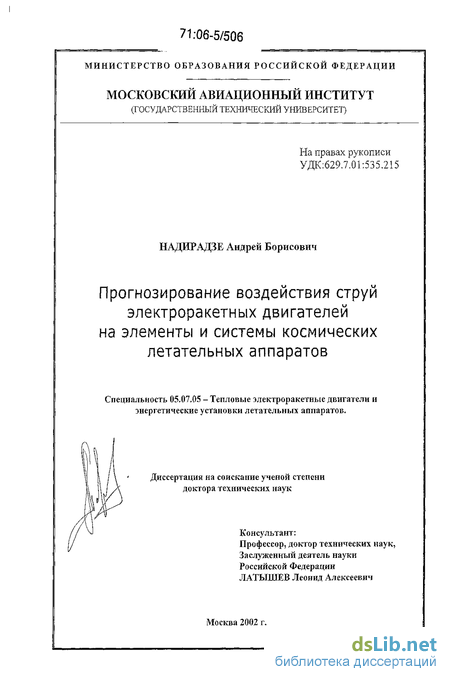 71:06-5/506

МИНИСТЕРСТВО ОБРАЗОВАНИЯ РОССИЙСКОЙ ФЕДЕРАЦИИ

МОСКОВСКИЙ АВИАЦИОННЫЙ ИНСТИТУТ
(ГОСУДАРСТВЕННЫЙ ТЕХНИЧЕСКИЙ УНИВЕРСИТЕТ)

На правах рукописи
УДК:629.7.01:535.215

НАДИРАДЗЕ Андрей Борисович

Прогнозирование воздействия струй электроракетных двигателей на элементы и системы космических летательных аппаратов

Специальность 05.07.05 – Тепловые электроракетные двигатели и энергетические установки летательных аппаратов.

Диссертация на соискание ученой степени доктора технических наук

Консультант:
Профессор, доктор технических наук,
Заслуженный деятель науки
Российской Федерации
ЛАТЫШЕВ Леонид Алексеевич

Москва 2002 г.

dsLib.net
библиотека диссертаций